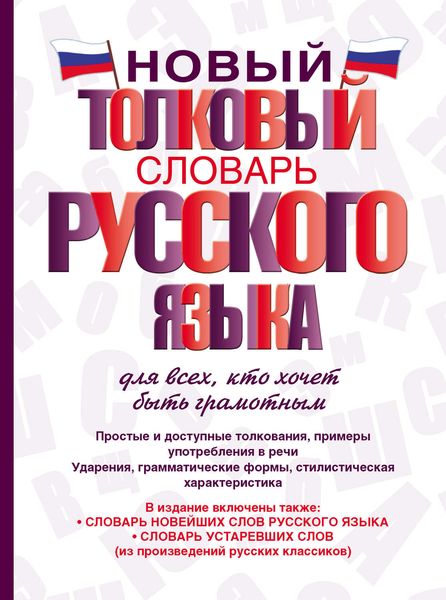 НОВЫЙ
ТОЛКОВЫЙ
СЛОВАРЬ
РУССКОГО
ЯЗЫКА

для всех, кто хочет быть грамотным

Простые и доступные толкования, примеры употребления в речи
Ударения, грамматические формы, стилистическая характеристика

В издание включены также:
• СЛОВАРЬ НОВЕЙШИХ СЛОВ РУССКОГО ЯЗЫКА
• СЛОВАРЬ УСТАРЕВШИХ СЛОВ
(из произведений русских классиков)